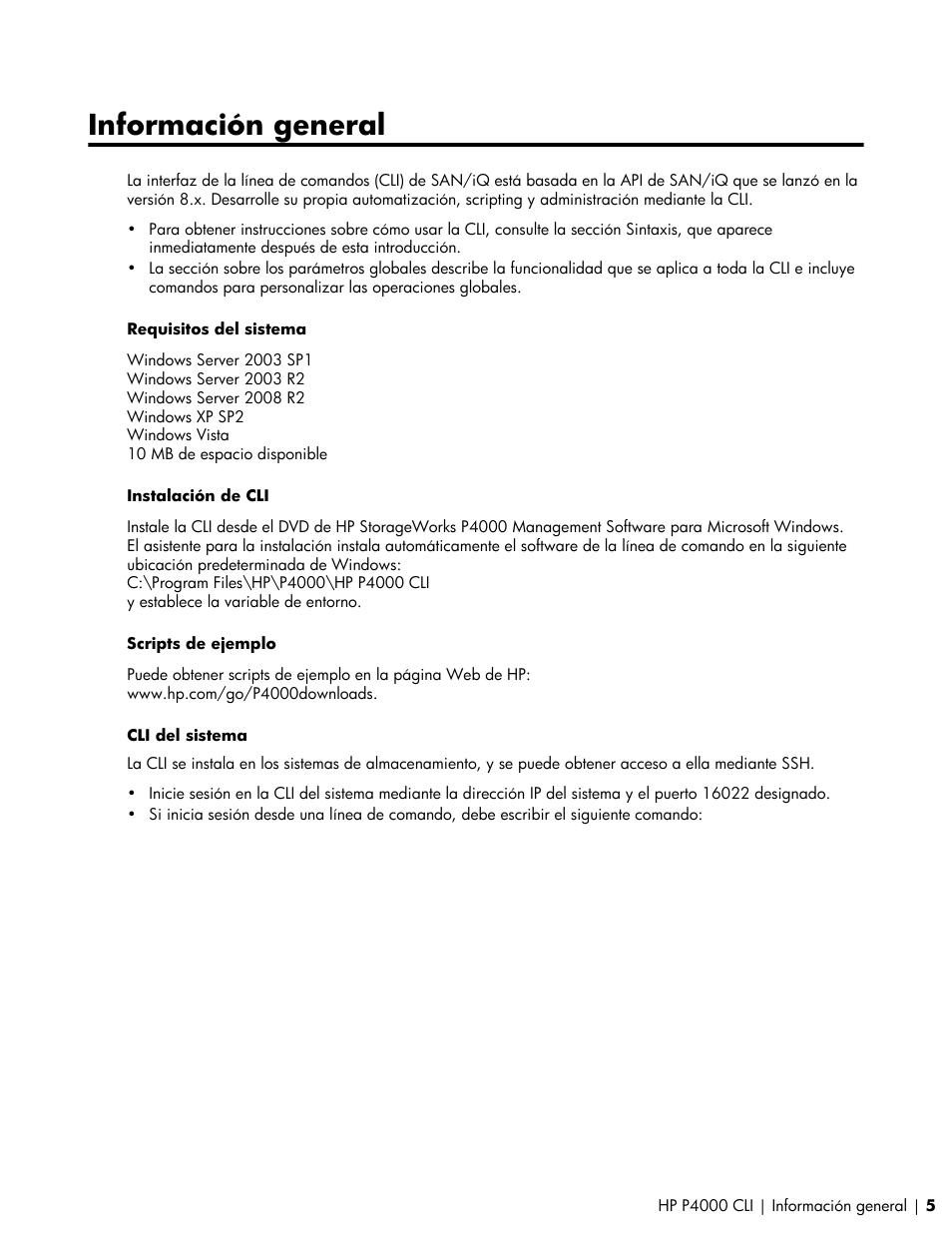 Información general

La interfaz de la línea de comandos (CLI) de SAN/iQ está basada en la API de SAN/iQ que se lanzó en la versión 8.x. Desarrolle su propia automatización, scripting y administración mediante la CLI.

• Para obtener instrucciones sobre cómo usar la CLI, consulte la sección Sintaxis, que aparece inmediatamente después de esta introducción.
• La sección sobre los parámetros globales describe la funcionalidad que se aplica a toda la CLI e incluye comandos para personalizar las operaciones globales.

Requisitos del sistema

Windows Server 2003 SP1
Windows Server 2003 R2
Windows Server 2008 R2
Windows XP SP2
Windows Vista
10 MB de espacio disponible

Instalación de CLI

Instale la CLI desde el DVD de HP StorageWorks P4000 Management Software para Microsoft Windows. El asistente para la instalación instala automáticamente el software de la línea de comando en la siguiente ubicación predeterminada de Windows:
C:\Program Files\HP\P4000\HP P4000 CLI
y establece la variable de entorno.

Scripts de ejemplo

Puede obtener scripts de ejemplo en la página Web de HP:
www.hp.com/go/P4000downloads.

CLI del sistema

La CLI se instala en los sistemas de almacenamiento, y se puede obtener acceso a ella mediante SSH.

• Inicie sesión en la CLI del sistema mediante la dirección IP del sistema y el puerto 16022 designado.
• Si inicia sesión desde una línea de comando, debe escribir el siguiente comando:

HP P4000 CLI | Información general | 5